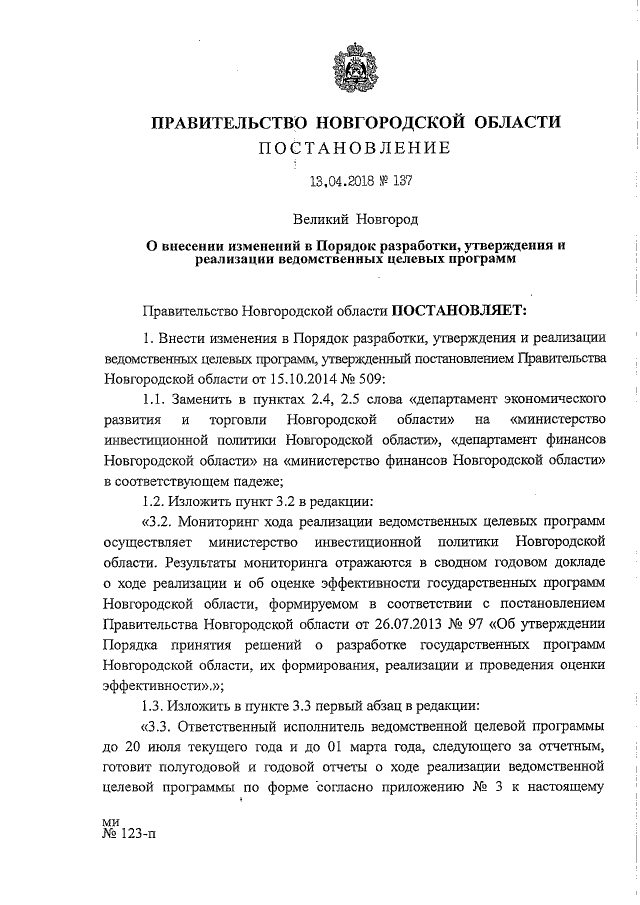 ПРАВИТЕЛЬСТВО НОВГОРОДСКОЙ ОБЛАСТИ
ПОСТАНОВЛЕНИЕ

13.04.2018 № 137

Великий Новгород

О внесении изменений в Порядок разработки, утверждения и реализации ведомственных целевых программ

Правительство Новгородской области ПОСТАНОВЛЯЕТ:

1. Внести изменения в Порядок разработки, утверждения и реализации ведомственных целевых программ, утвержденный постановлением Правительства Новгородской области от 15.10.2014 № 509:

1.1. Заменить в пунктах 2.4, 2.5 слова «департамент экономического развития и торговли Новгородской области» на «министерство инвестиционной политики Новгородской области», «департамент финансов Новгородской области» на «министерство финансов Новгородской области» в соответствующем падеже;

1.2. Изложить пункт 3.2 в редакции:

«3.2. Мониторинг хода реализации ведомственных целевых программ осуществляет министерство инвестиционной политики Новгородской области. Результаты мониторинга отражаются в сводном годовом докладе о ходе реализации и об оценке эффективности государственных программ Новгородской области, формируемом в соответствии с постановлением Правительства Новгородской области от 26.07.2013 № 97 «Об утверждении Порядка принятия решений о разработке государственных программ Новгородской области, их формирования, реализации и проведения оценки эффективности».»;

1.3. Изложить в пункте 3.3 первый абзац в редакции:

«3.3. Ответственный исполнитель ведомственной целевой программы до 20 июля текущего года и до 01 марта года, следующего за отчетным, готовит полугодовой и годовой отчеты о ходе реализации ведомственной целевой программы по форме согласно приложению № 3 к настоящему

ми
№ 123-п